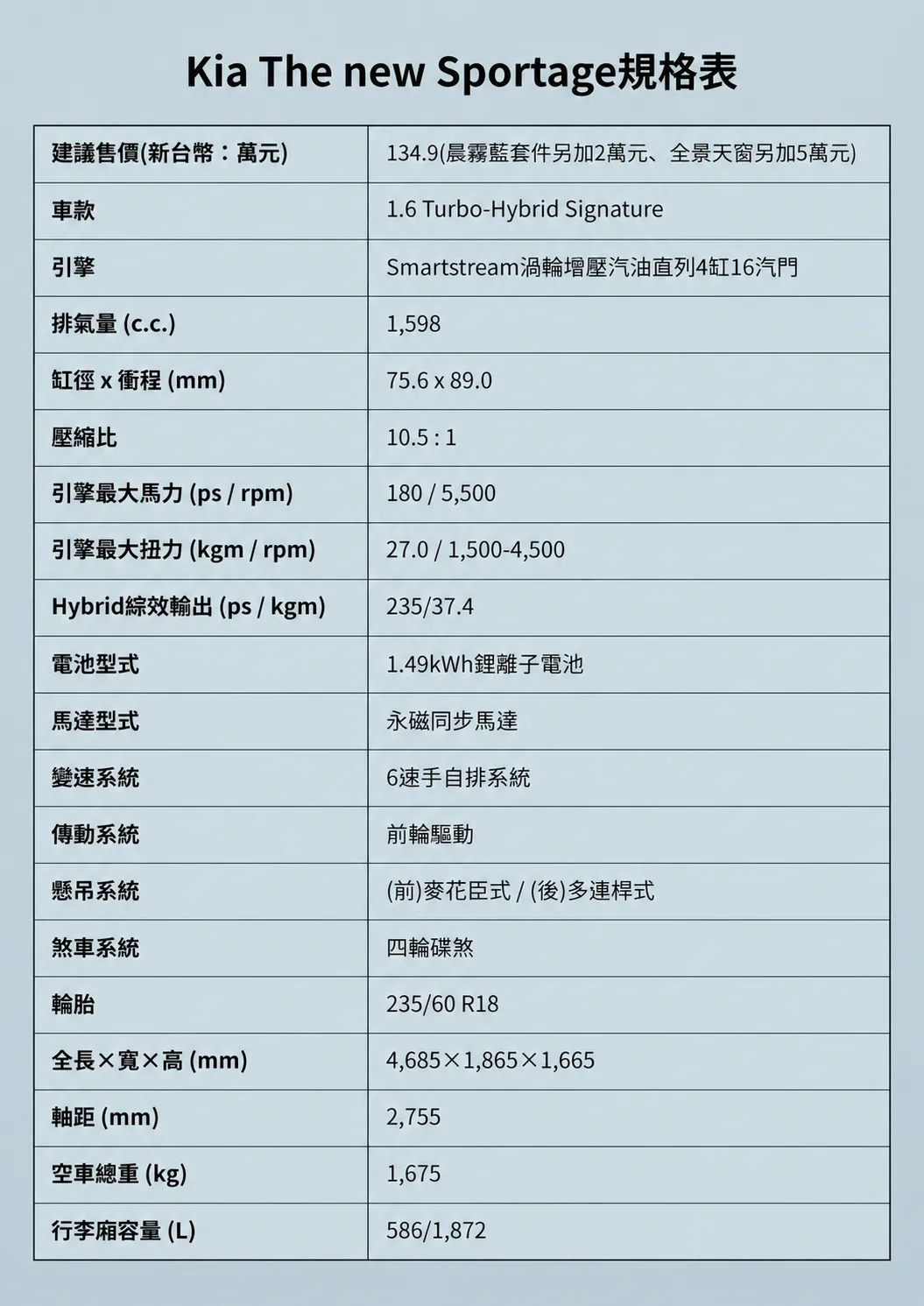 Kia The new Sportage規格表

| 建議售價(新台幣：萬元) | 134.9(晨霧藍套件另加2萬元、全景天窗另加5萬元) |
|---|---|
| 車款 | 1.6 Turbo-Hybrid Signature |
| 引擎 | Smartstream渦輪增壓汽油直列4缸16汽門 |
| 排氣量 (c.c.) | 1,598 |
| 缸徑 x 衝程 (mm) | 75.6 x 89.0 |
| 壓縮比 | 10.5 : 1 |
| 引擎最大馬力 (ps / rpm) | 180 / 5,500 |
| 引擎最大扭力 (kgm / rpm) | 27.0 / 1,500-4,500 |
| Hybrid綜效輸出 (ps / kgm) | 235/37.4 |
| 電池型式 | 1.49kWh鋰離子電池 |
| 馬達型式 | 永磁同步馬達 |
| 變速系統 | 6速手自排系統 |
| 傳動系統 | 前輪驅動 |
| 懸吊系統 | (前)麥花臣式 / (後)多連桿式 |
| 煞車系統 | 四輪碟煞 |
| 輪胎 | 235/60 R18 |
| 全長×寬×高 (mm) | 4,685×1,865×1,665 |
| 軸距 (mm) | 2,755 |
| 空車總重 (kg) | 1,675 |
| 行李廂容量 (L) | 586/1,872 |